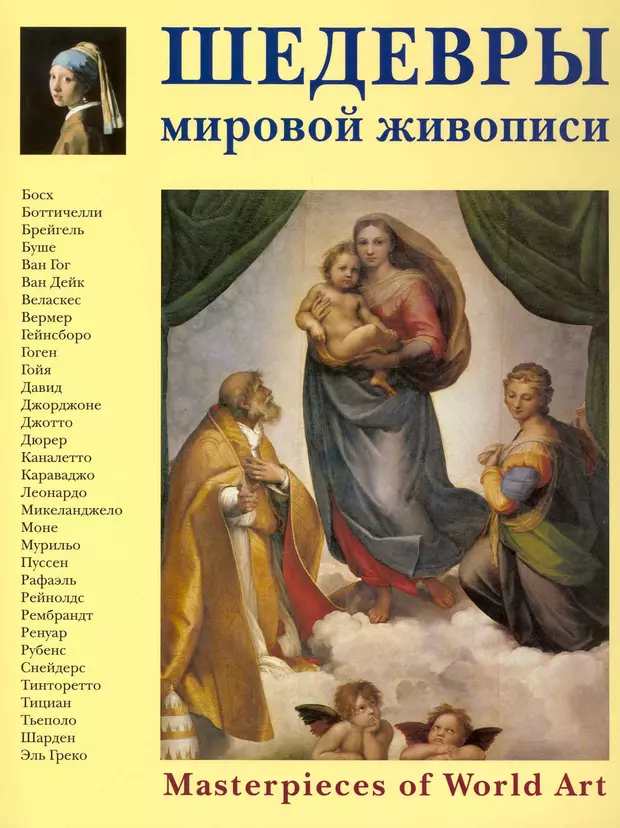 ШЕДЕВРЫ
мировой живописи

Босх
Боттичелли
Брейгель
Буше
Ван Гог
Ван Дейк
Веласкес
Вермер
Гейнсборо
Гоген
Гойя
Давид
Джорджоне
Джотто
Дюрер
Каналетто
Караваджо
Леонардо
Микеланджело
Моне
Мурильо
Пуссен
Рафаэль
Рейнолдс
Рембрандт
Ренуар
Рубенс
Снейдерс
Тинторетто
Тициан
Тьеполо
Шарден
Эль Греко

Masterpieces of World Art